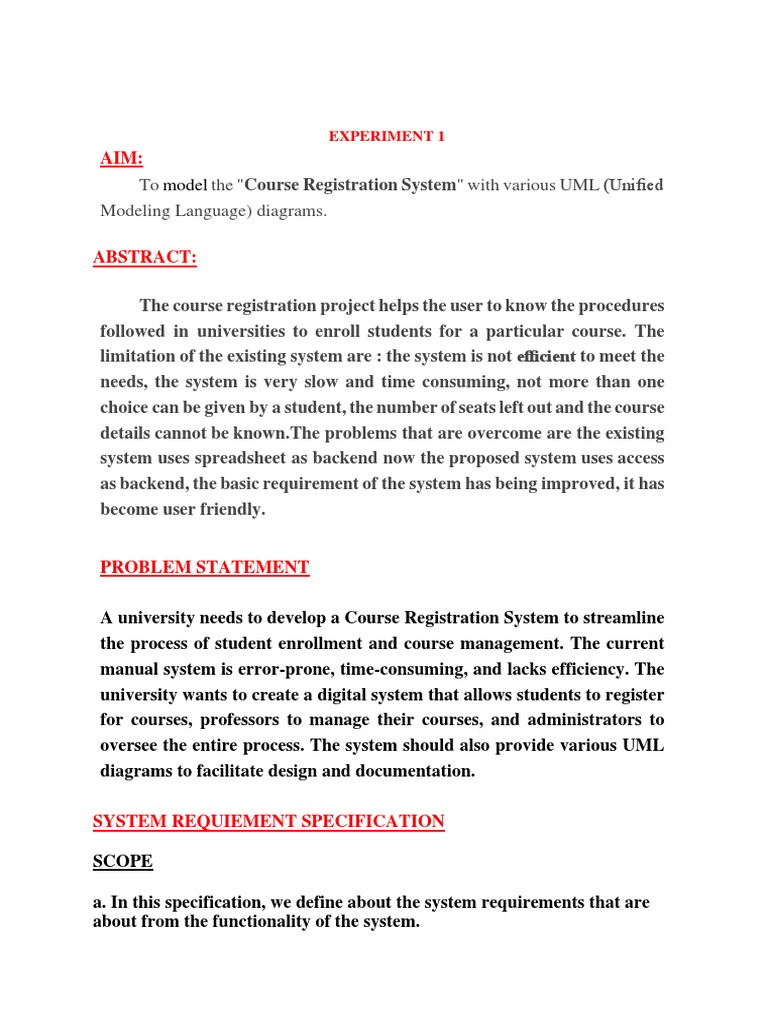 EXPERIMENT 1

AIM:

To model the "Course Registration System" with various UML (Unified Modeling Language) diagrams.

ABSTRACT:

The course registration project helps the user to know the procedures followed in universities to enroll students for a particular course. The limitation of the existing system are : the system is not efficient to meet the needs, the system is very slow and time consuming, not more than one choice can be given by a student, the number of seats left out and the course details cannot be known.The problems that are overcome are the existing system uses spreadsheet as backend now the proposed system uses access as backend, the basic requirement of the system has being improved, it has become user friendly.

PROBLEM STATEMENT

A university needs to develop a Course Registration System to streamline the process of student enrollment and course management. The current manual system is error-prone, time-consuming, and lacks efficiency. The university wants to create a digital system that allows students to register for courses, professors to manage their courses, and administrators to oversee the entire process. The system should also provide various UML diagrams to facilitate design and documentation.

SYSTEM REQUIEMENT SPECIFICATION

SCOPE

a. In this specification, we define about the system requirements that are about from the functionality of the system.